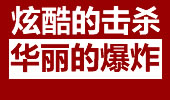 炫酷的击杀
华丽的爆炸